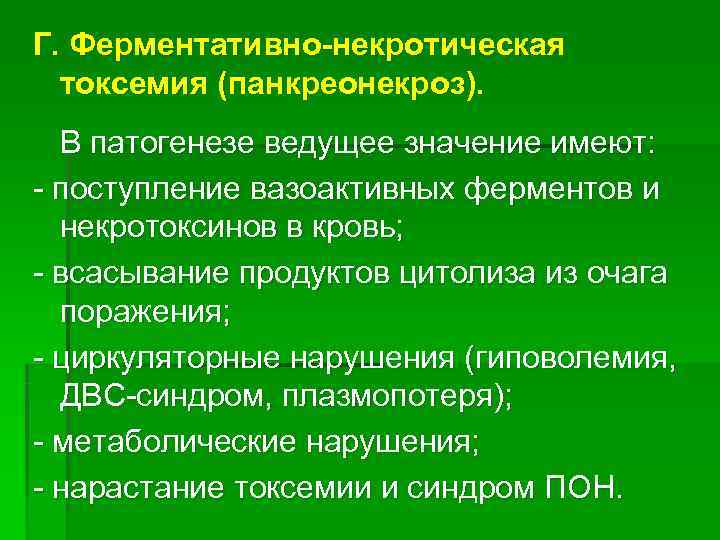 Г. Ферментативно-некротическая токсемия (панкреонекроз).

В патогенезе ведущее значение имеют:

- поступление вазоактивных ферментов и некротоксинов в кровь;

- всасывание продуктов цитолиза из очага поражения;

- циркуляторные нарушения (гиповолемия, ДВС-синдром, плазмопотеря);

- метаболические нарушения;

- нарастание токсемии и синдром ПОН.